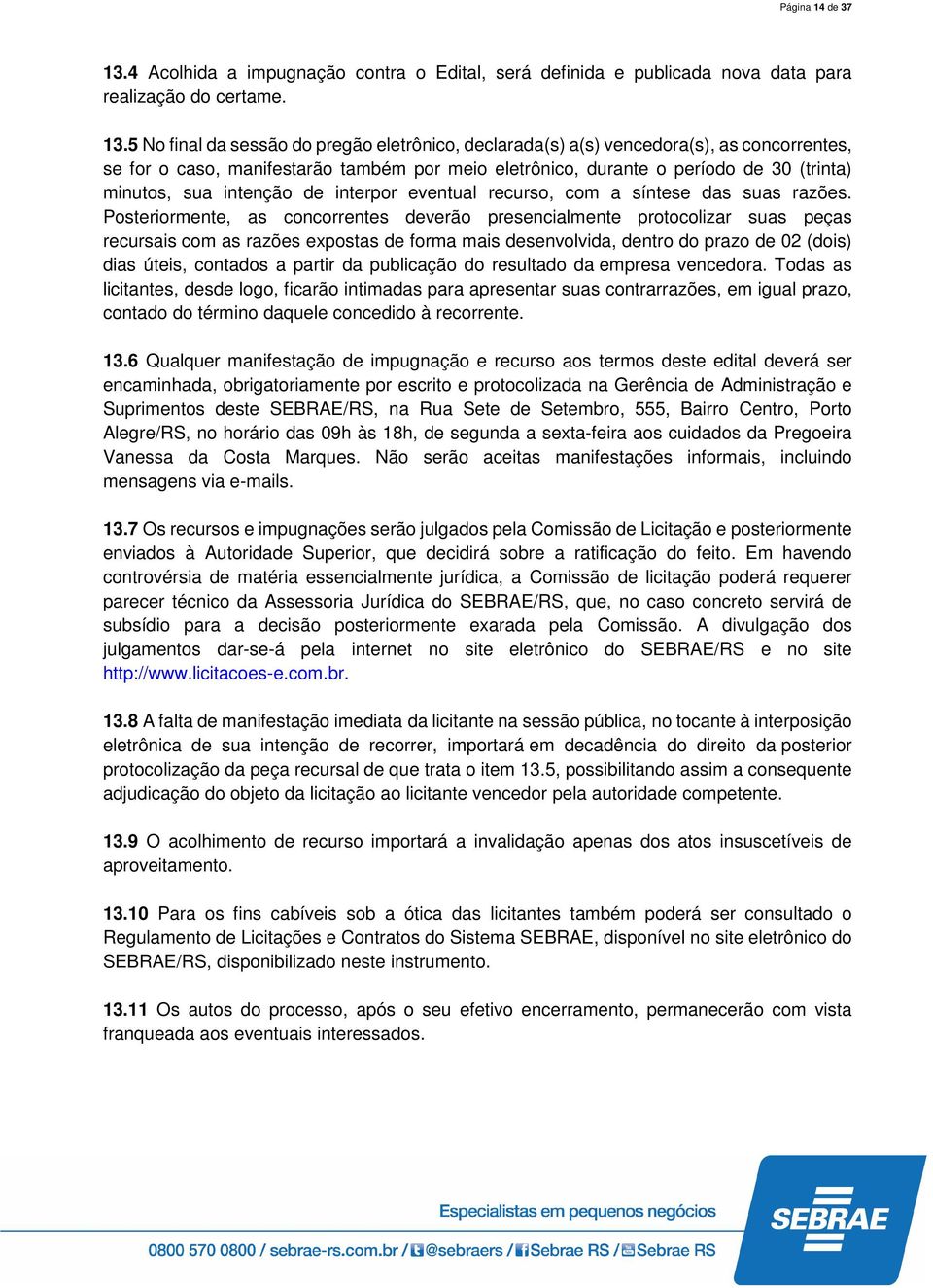 Página 14 de 37

13.4 Acolhida a impugnação contra o Edital, será definida e publicada nova data para realização do certame.

13.5 No final da sessão do pregão eletrônico, declarada(s) a(s) vencedora(s), as concorrentes, se for o caso, manifestarão também por meio eletrônico, durante o período de 30 (trinta) minutos, sua intenção de interpor eventual recurso, com a síntese das suas razões. Posteriormente, as concorrentes deverão presencialmente protocolizar suas peças recursais com as razões expostas de forma mais desenvolvida, dentro do prazo de 02 (dois) dias úteis, contados a partir da publicação do resultado da empresa vencedora. Todas as licitantes, desde logo, ficarão intimadas para apresentar suas contrarrazões, em igual prazo, contado do término daquele concedido à recorrente.

13.6 Qualquer manifestação de impugnação e recurso aos termos deste edital deverá ser encaminhada, obrigatoriamente por escrito e protocolizada na Gerência de Administração e Suprimentos deste SEBRAE/RS, na Rua Sete de Setembro, 555, Bairro Centro, Porto Alegre/RS, no horário das 09h às 18h, de segunda a sexta-feira aos cuidados da Pregoeira Vanessa da Costa Marques. Não serão aceitas manifestações informais, incluindo mensagens via e-mails.

13.7 Os recursos e impugnações serão julgados pela Comissão de Licitação e posteriormente enviados à Autoridade Superior, que decidirá sobre a ratificação do feito. Em havendo controvérsia de matéria essencialmente jurídica, a Comissão de licitação poderá requerer parecer técnico da Assessoria Jurídica do SEBRAE/RS, que, no caso concreto servirá de subsídio para a decisão posteriormente exarada pela Comissão. A divulgação dos julgamentos dar-se-á pela internet no site eletrônico do SEBRAE/RS e no site http://www.licitacoes-e.com.br.

13.8 A falta de manifestação imediata da licitante na sessão pública, no tocante à interposição eletrônica de sua intenção de recorrer, importará em decadência do direito da posterior protocolização da peça recursal de que trata o item 13.5, possibilitando assim a consequente adjudicação do objeto da licitação ao licitante vencedor pela autoridade competente.

13.9 O acolhimento de recurso importará a invalidação apenas dos atos insuscetíveis de aproveitamento.

13.10 Para os fins cabíveis sob a ótica das licitantes também poderá ser consultado o Regulamento de Licitações e Contratos do Sistema SEBRAE, disponível no site eletrônico do SEBRAE/RS, disponibilizado neste instrumento.

13.11 Os autos do processo, após o seu efetivo encerramento, permanecerão com vista franqueada aos eventuais interessados.

Especialistas em pequenos negócios

0800 570 0800 / sebrae-rs.com.br / @sebraers / Sebrae RS / Sebrae RS

SEBRAE